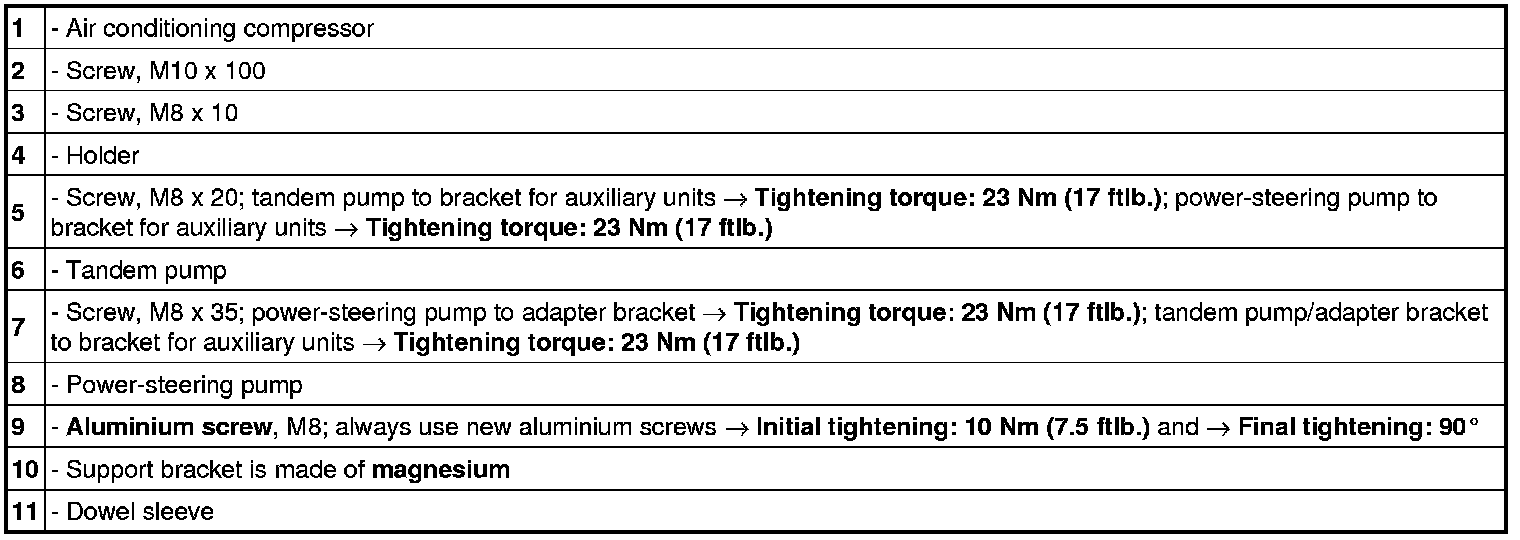 | 1 | - Air conditioning compressor |
|---|---|
| 2 | - Screw, M10 x 100 |
| 3 | - Screw, M8 x 10 |
| 4 | - Holder |
| 5 | - Screw, M8 x 20; tandem pump to bracket for auxiliary units → Tightening torque: 23 Nm (17 ftlb.); power-steering pump to bracket for auxiliary units → Tightening torque: 23 Nm (17 ftlb.) |
| 6 | - Tandem pump |
| 7 | - Screw, M8 x 35; power-steering pump to adapter bracket → Tightening torque: 23 Nm (17 ftlb.); tandem pump/adapter bracket to bracket for auxiliary units → Tightening torque: 23 Nm (17 ftlb.) |
| 8 | - Power-steering pump |
| 9 | - Aluminium screw, M8; always use new aluminium screws → Initial tightening: 10 Nm (7.5 ftlb.) and → Final tightening: 90° |
| 10 | - Support bracket is made of magnesium |
| 11 | - Dowel sleeve |